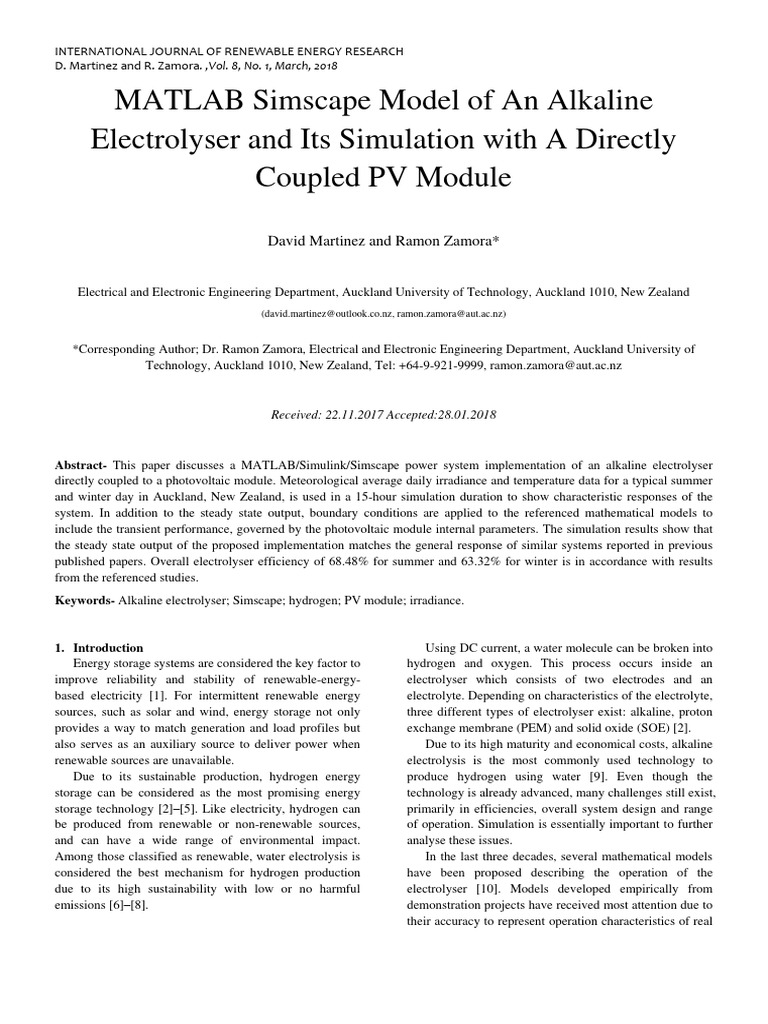 INTERNATIONAL JOURNAL OF RENEWABLE ENERGY RESEARCH
D. Martinez and R. Zamora. ,Vol. 8, No. 1, March, 2018

MATLAB Simscape Model of An Alkaline Electrolyser and Its Simulation with A Directly Coupled PV Module

David Martinez and Ramon Zamora*

Electrical and Electronic Engineering Department, Auckland University of Technology, Auckland 1010, New Zealand

(david.martinez@outlook.co.nz, ramon.zamora@aut.ac.nz)

*Corresponding Author; Dr. Ramon Zamora, Electrical and Electronic Engineering Department, Auckland University of Technology, Auckland 1010, New Zealand, Tel: +64-9-921-9999, ramon.zamora@aut.ac.nz

Received: 22.11.2017 Accepted:28.01.2018

Abstract- This paper discusses a MATLAB/Simulink/Simscape power system implementation of an alkaline electrolyser directly coupled to a photovoltaic module. Meteorological average daily irradiance and temperature data for a typical summer and winter day in Auckland, New Zealand, is used in a 15-hour simulation duration to show characteristic responses of the system. In addition to the steady state output, boundary conditions are applied to the referenced mathematical models to include the transient performance, governed by the photovoltaic module internal parameters. The simulation results show that the steady state output of the proposed implementation matches the general response of similar systems reported in previous published papers. Overall electrolyser efficiency of 68.48% for summer and 63.32% for winter is in accordance with results from the referenced studies.

Keywords- Alkaline electrolyser; Simscape; hydrogen; PV module; irradiance.

1. Introduction

Energy storage systems are considered the key factor to improve reliability and stability of renewable-energy-based electricity [1]. For intermittent renewable energy sources, such as solar and wind, energy storage not only provides a way to match generation and load profiles but also serves as an auxiliary source to deliver power when renewable sources are unavailable.

Due to its sustainable production, hydrogen energy storage can be considered as the most promising energy storage technology [2]–[5]. Like electricity, hydrogen can be produced from renewable or non-renewable sources, and can have a wide range of environmental impact. Among those classified as renewable, water electrolysis is considered the best mechanism for hydrogen production due to its high sustainability with low or no harmful emissions [6]–[8].

Using DC current, a water molecule can be broken into hydrogen and oxygen. This process occurs inside an electrolyser which consists of two electrodes and an electrolyte. Depending on characteristics of the electrolyte, three different types of electrolyser exist: alkaline, proton exchange membrane (PEM) and solid oxide (SOE) [2].

Due to its high maturity and economical costs, alkaline electrolysis is the most commonly used technology to produce hydrogen using water [9]. Even though the technology is already advanced, many challenges still exist, primarily in efficiencies, overall system design and range of operation. Simulation is essentially important to further analyse these issues.

In the last three decades, several mathematical models have been proposed describing the operation of the electrolyser [10]. Models developed empirically from demonstration projects have received most attention due to their accuracy to represent operation characteristics of real